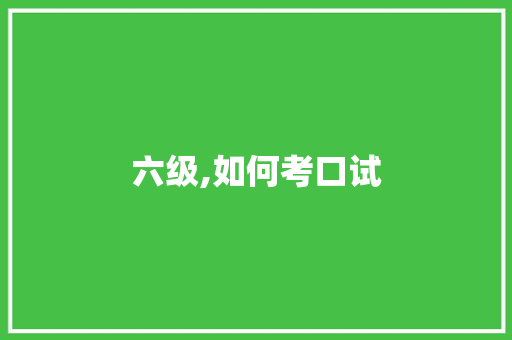 六级,如何考口试